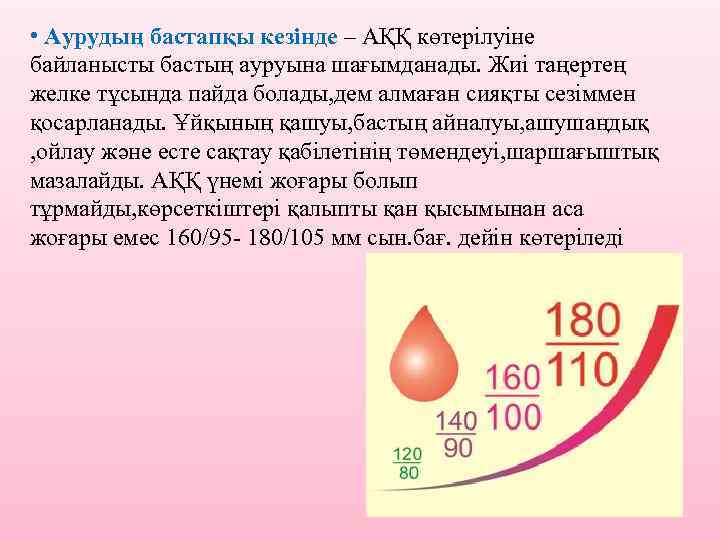 • Аурудың бастапқы кезінде – АҚҚ көтерілуіне байланысты бастың ауруына шағымданады. Жиі таңертең желке тұсында пайда болады,дем алмаған сияқты сезіммен қосарланады. Ұйқының қашуы,бастың айналуы,ашушаңдық ,ойлау және есте сақтау қабілетінің төмендеуі,шаршағыштық мазалайды. АҚҚ үнемі жоғары болып тұрмайды,көрсеткіштері қалыпты қан қысымынан аса жоғары емес 160/95- 180/105 мм сын.бағ. дейін көтеріледі

$\frac{120}{80}$ $\frac{140}{90}$ $\frac{160}{100}$ $\frac{180}{110}$